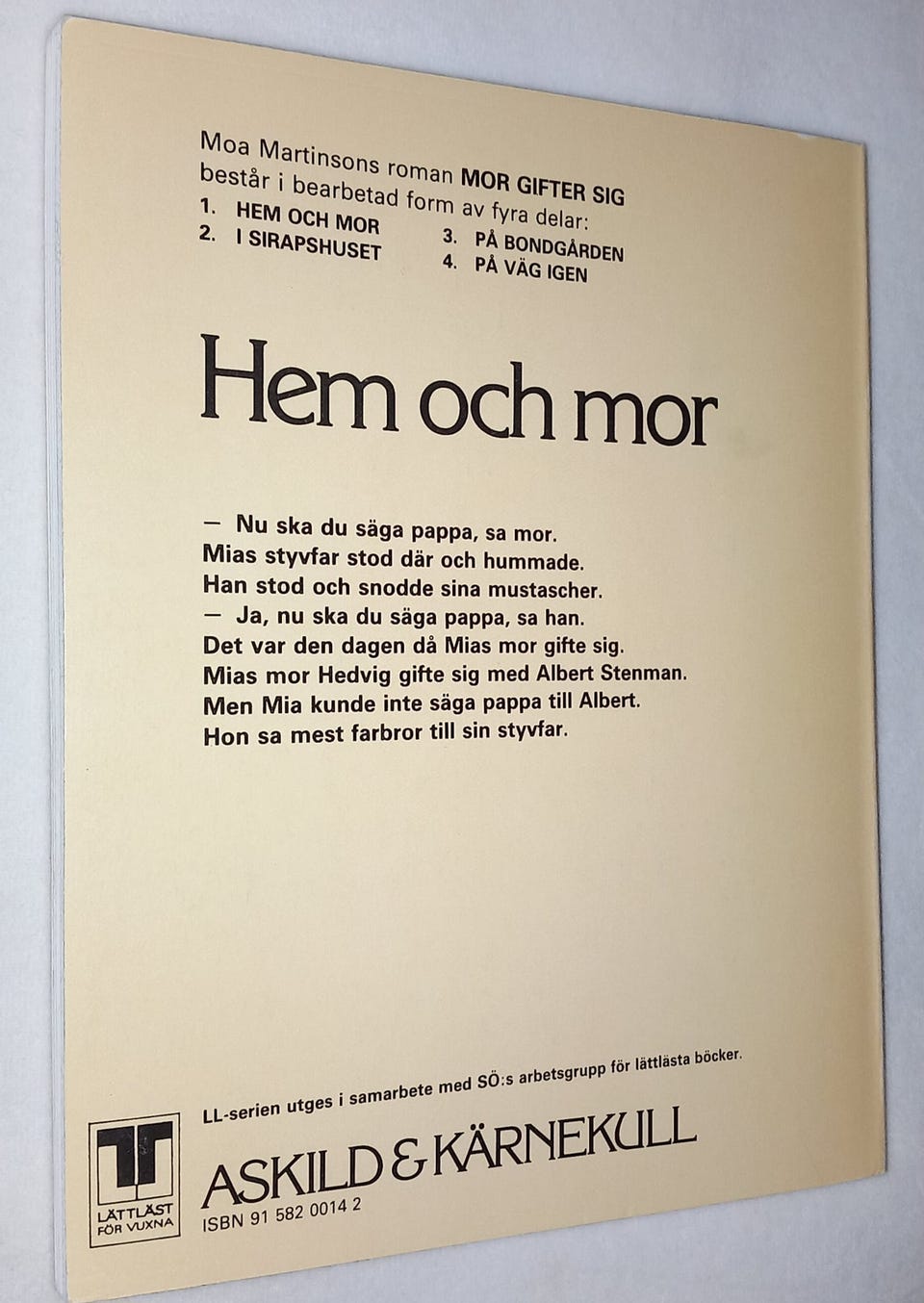 Moa Martinsons roman MOR GIFTER SIG består i bearbetad form av fyra delar:
1. HEM OCH MOR
2. I SIRAPSHUSET
3. PÅ BONDGÅRDEN
4. PÅ VÄG IGEN

Hem och mor

— Nu ska du säga pappa, sa mor.
Mias styvfar stod där och hummade.
Han stod och snodde sina mustascher.
— Ja, nu ska du säga pappa, sa han.
Det var den dagen då Mias mor gifte sig.
Mias mor Hedvig gifte sig med Albert Stenman.
Men Mia kunde inte säga pappa till Albert.
Hon sa mest farbror till sin styvfar.

LL-serien utges i samarbete med SÖ:s arbetsgrupp för lättlästa böcker.

LL
LÄTTLÄST FÖR VUXNA

ASKILD & KÄRNEKULL
ISBN 91 582 0014 2